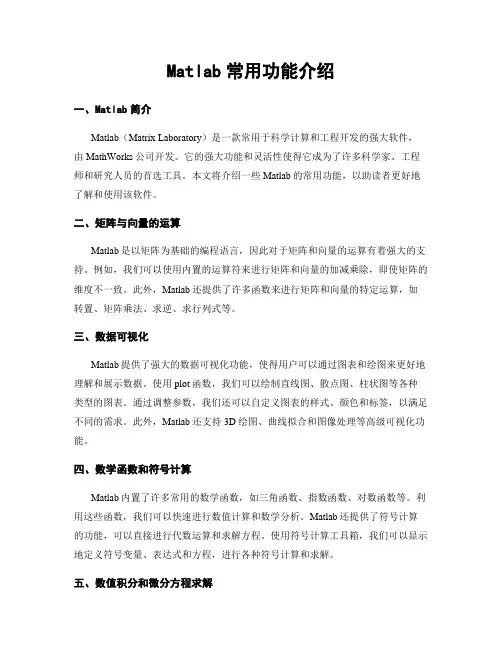 Matlab 常用功能介绍

一、Matlab 简介

Matlab（Matrix Laboratory）是一款常用于科学计算和工程开发的强大软件，由 MathWorks 公司开发。它的强大功能和灵活性使得它成为了许多科学家、工程师和研究人员的首选工具。本文将介绍一些 Matlab 的常用功能，以助读者更好地了解和使用该软件。

二、矩阵与向量的运算

Matlab 是以矩阵为基础的编程语言，因此对于矩阵和向量的运算有着强大的支持。例如，我们可以使用内置的运算符来进行矩阵和向量的加减乘除，即使矩阵的维度不一致。此外，Matlab 还提供了许多函数来进行矩阵和向量的特定运算，如转置、矩阵乘法、求逆、求行列式等。

三、数据可视化

Matlab 提供了强大的数据可视化功能，使得用户可以通过图表和绘图来更好地理解和展示数据。使用 plot 函数，我们可以绘制直线图、散点图、柱状图等各种类型的图表。通过调整参数，我们还可以自定义图表的样式、颜色和标签，以满足不同的需求。此外，Matlab 还支持 3D 绘图、曲线拟合和图像处理等高级可视化功能。

四、数学函数和符号计算

Matlab 内置了许多常用的数学函数，如三角函数、指数函数、对数函数等。利用这些函数，我们可以快速进行数值计算和数学分析。Matlab 还提供了符号计算的功能，可以直接进行代数运算和求解方程。使用符号计算工具箱，我们可以显示地定义符号变量、表达式和方程，进行各种符号计算和求解。

五、数值积分和微分方程求解